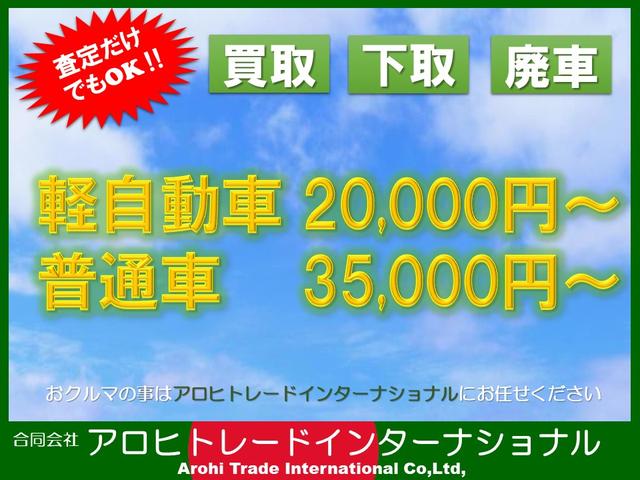 査定だけでもOK!!

買取
下取
廃車

軽自動車 20,000円～
普通車 35,000円～

おクルマの事はアロヒトレードインターナショナルにお任せください

合同会社 アロヒトレードインターナショナル
Arohi Trade International Co,Ltd,